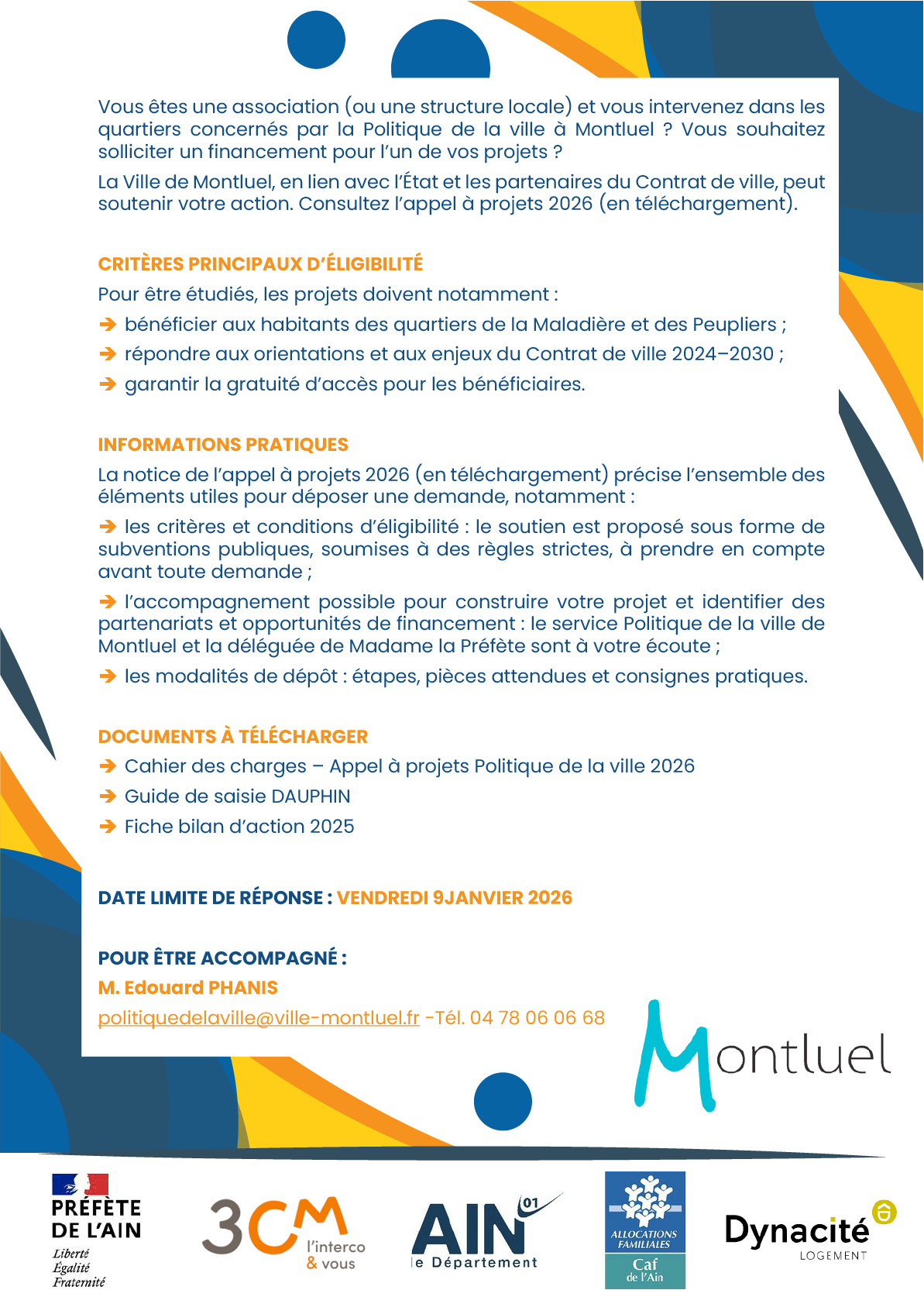 Vous êtes une association (ou une structure locale) et vous intervenez dans les quartiers concernés par la Politique de la ville à Montluel ? Vous souhaitez solliciter un financement pour l'un de vos projets ?

La Ville de Montluel, en lien avec l'État et les partenaires du Contrat de ville, peut soutenir votre action. Consultez l'appel à projets 2026 (en téléchargement).

CRITÈRES PRINCIPAUX D'ÉLIGIBILITÉ

Pour être étudiés, les projets doivent notamment :

➔ bénéficier aux habitants des quartiers de la Maladière et des Peupliers ;

➔ répondre aux orientations et aux enjeux du Contrat de ville 2024–2030 ;

➔ garantir la gratuité d'accès pour les bénéficiaires.

INFORMATIONS PRATIQUES

La notice de l'appel à projets 2026 (en téléchargement) précise l'ensemble des éléments utiles pour déposer une demande, notamment :

➔ les critères et conditions d'éligibilité : le soutien est proposé sous forme de subventions publiques, soumises à des règles strictes, à prendre en compte avant toute demande ;

➔ l'accompagnement possible pour construire votre projet et identifier des partenariats et opportunités de financement : le service Politique de la ville de Montluel et la déléguée de Madame la Préfète sont à votre écoute ;

➔ les modalités de dépôt : étapes, pièces attendues et consignes pratiques.

DOCUMENTS À TÉLÉCHARGER

➔ Cahier des charges – Appel à projets Politique de la ville 2026

➔ Guide de saisie DAUPHIN

➔ Fiche bilan d'action 2025

DATE LIMITE DE RÉPONSE : VENDREDI 9JANVIER 2026

POUR ÊTRE ACCOMPAGNÉ :

M. Edouard PHANIS

politiquedelaville@ville-montluel.fr -Tél. 04 78 06 06 68

Montluel

PRÉFÈTE DE L'AIN
Liberté
Égalité
Fraternité

3CM l'interco & vous

AIN 01 le Département

ALLOCATIONS FAMILIALES
Caf de l'Ain

Dynacité LOGEMENT